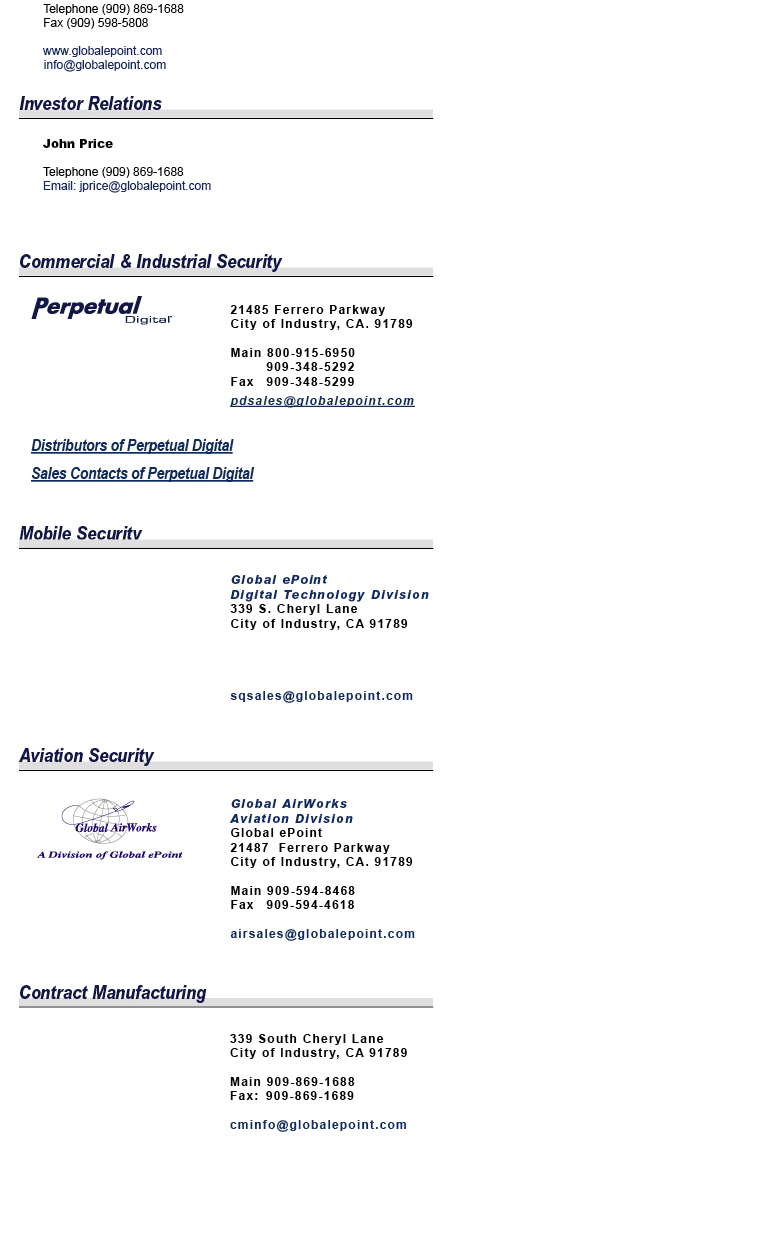 Telephone (909) 869-1688
Fax (909) 598-5808

www.globalepoint.com
info@globalepoint.com

Investor Relations

John Price

Telephone (909) 869-1688
Email: jprice@globalepoint.com

Commercial & Industrial Security

Perpetual Digital

21485 Ferrero Parkway
City of Industry, CA. 91789

Main 800-915-6950
909-348-5292
Fax 909-348-5299
pdsales@globalepoint.com

Distributors of Perpetual Digital

Sales Contacts of Perpetual Digital

Mobile Security

Global ePoint
Digital Technology Division
339 S. Cheryl Lane
City of Industry, CA 91789

sqsales@globalepoint.com

Aviation Security

Global AirWorks
A Division of Global ePoint

Global AirWorks
Aviation Division
Global ePoint
21487 Ferrero Parkway
City of Industry, CA. 91789

Main 909-594-8468
Fax 909-594-4618

airsales@globalepoint.com

Contract Manufacturing

339 South Cheryl Lane
City of Industry, CA 91789

Main 909-869-1688
Fax: 909-869-1689

cminfo@globalepoint.com